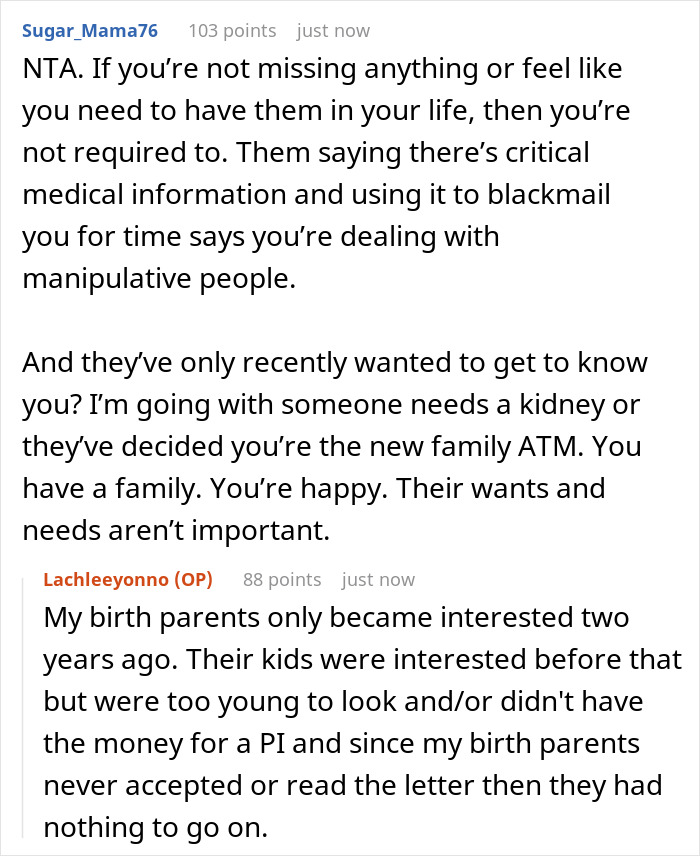 Sugar_Mama76 103 points just now

NTA. If you’re not missing anything or feel like you need to have them in your life, then you’re not required to. Them saying there’s critical medical information and using it to blackmail you for time says you’re dealing with manipulative people.

And they’ve only recently wanted to get to know you? I’m going with someone needs a kidney or they’ve decided you’re the new family ATM. You have a family. You’re happy. Their wants and needs aren’t important.

Lachleeyonno (OP) 88 points just now

My birth parents only became interested two years ago. Their kids were interested before that but were too young to look and/or didn't have the money for a PI and since my birth parents never accepted or read the letter then they had nothing to go on.